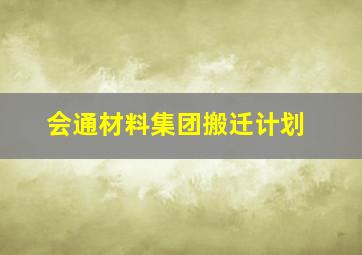 会通材料集团搬迁计划